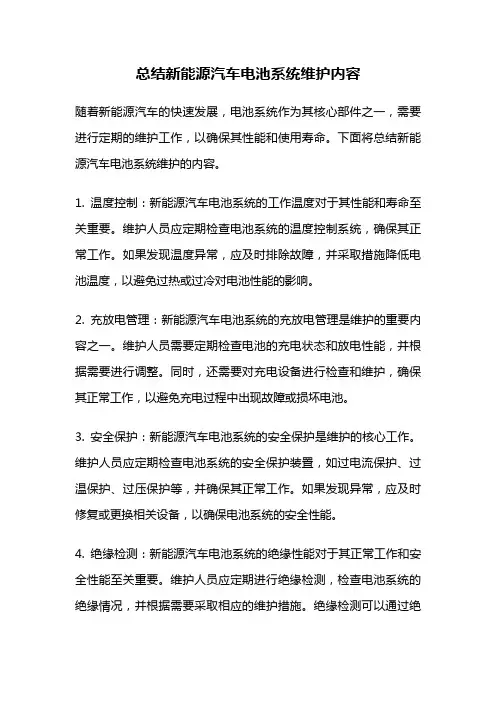 总结新能源汽车电池系统维护内容

随着新能源汽车的快速发展，电池系统作为其核心部件之一，需要进行定期的维护工作，以确保其性能和使用寿命。下面将总结新能源汽车电池系统维护的内容。

1. 温度控制：新能源汽车电池系统的工作温度对于其性能和寿命至关重要。维护人员应定期检查电池系统的温度控制系统，确保其正常工作。如果发现温度异常，应及时排除故障，并采取措施降低电池温度，以避免过热或过冷对电池性能的影响。

2. 充放电管理：新能源汽车电池系统的充放电管理是维护的重要内容之一。维护人员需要定期检查电池的充电状态和放电性能，并根据需要进行调整。同时，还需要对充电设备进行检查和维护，确保其正常工作，以避免充电过程中出现故障或损坏电池。

3. 安全保护：新能源汽车电池系统的安全保护是维护的核心工作。维护人员应定期检查电池系统的安全保护装置，如过电流保护、过温保护、过压保护等，并确保其正常工作。如果发现异常，应及时修复或更换相关设备，以确保电池系统的安全性能。

4. 绝缘检测：新能源汽车电池系统的绝缘性能对于其正常工作和安全性能至关重要。维护人员应定期进行绝缘检测，检查电池系统的绝缘情况，并根据需要采取相应的维护措施。绝缘检测可以通过绝